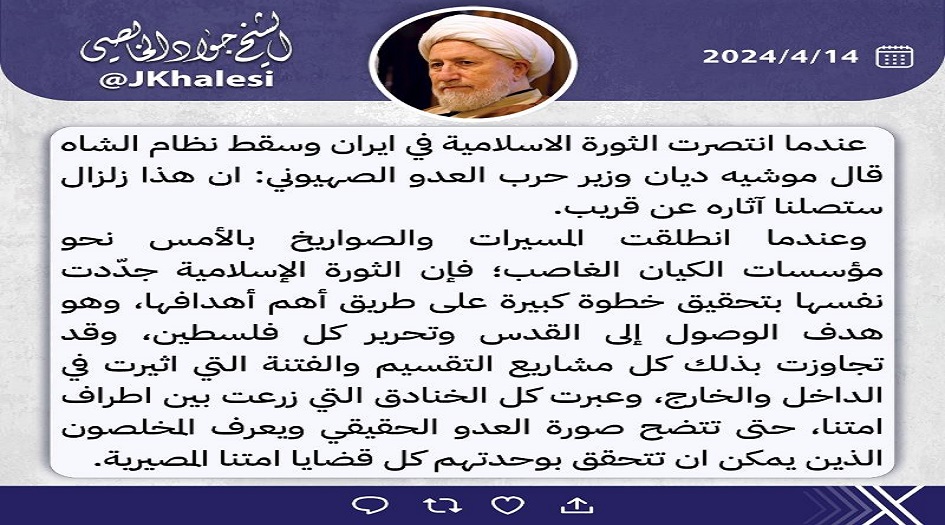 الشيخ جواد الخالصي
@JKhalesi

2024/4/14

عندما انتصرت الثورة الاسلامية في ايران وسقط نظام الشاه قال موشيه ديان وزير حرب العدو الصهيوني: ان هذا زلزال ستصلنا آثاره عن قريب.

وعندما انطلقت المسيرات والصواريخ بالأمس نحو مؤسسات الكيان الغاصب؛ فإن الثورة الإسلامية جدّدت نفسها بتحقيق خطوة كبيرة على طريق أهم أهدافها، وهو هدف الوصول إلى القدس وتحرير كل فلسطين، وقد تجاوزت بذلك كل مشاريع التقسيم والفتنة التي اثيرت في الداخل والخارج، وعبرت كل الخنادق التي زرعت بين اطراف امتنا، حتى تتضح صورة العدو الحقيقي ويعرف المخلصون الذين يمكن ان تتحقق بوحدتهم كل قضايا امتنا المصيرية.